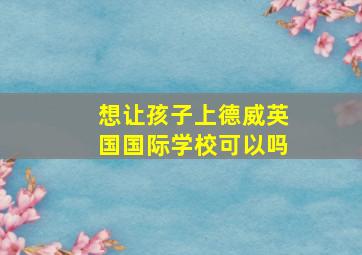 想让孩子上德威英国国际学校可以吗